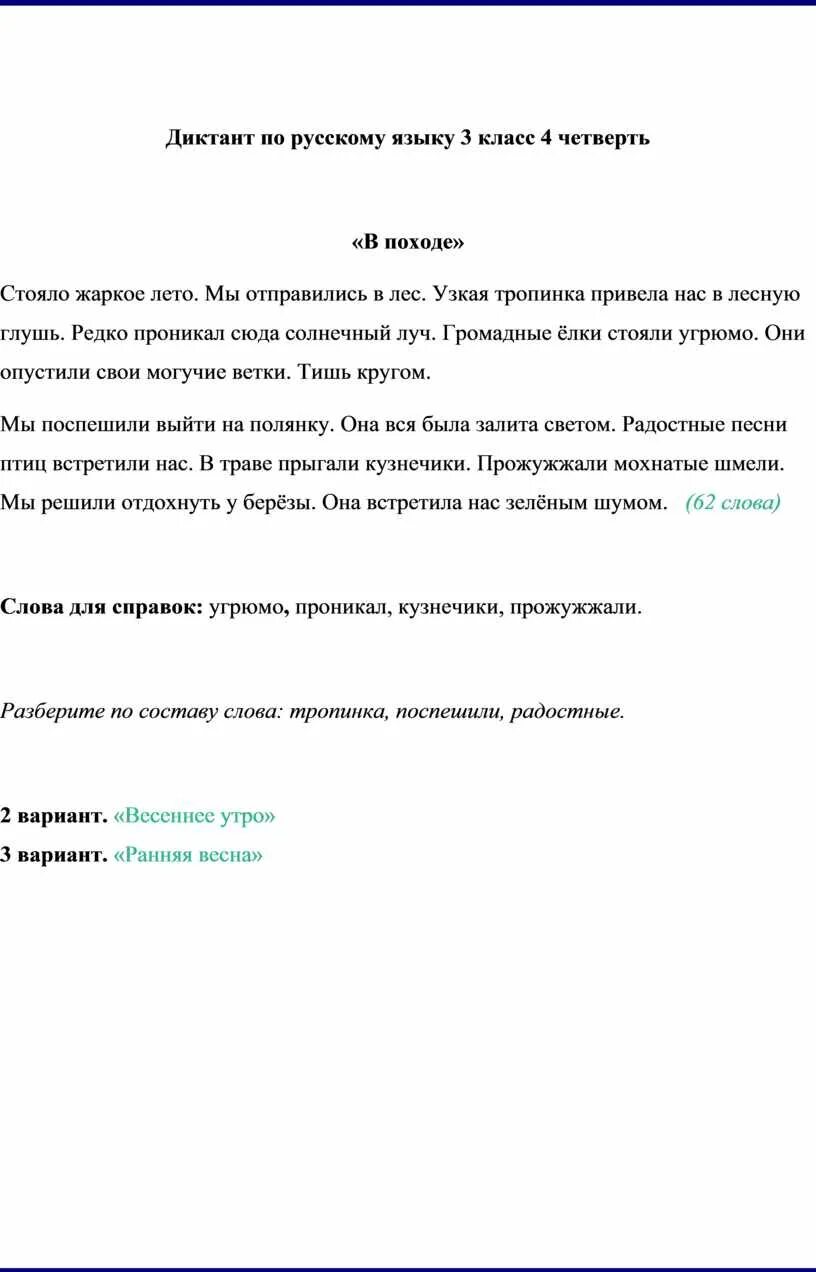 Диктант по русскому языку 3 класс 4 четверть

«В походе»

Стояло жаркое лето. Мы отправились в лес. Узкая тропинка привела нас в лесную глушь. Редко проникал сюда солнечный луч. Громадные ёлки стояли угрюмо. Они опустили свои могучие ветки. Тишь кругом.

Мы поспешили выйти на полянку. Она вся была залита светом. Радостные песни птиц встретили нас. В траве прыгали кузнечики. Прожужжали мохнатые шмели. Мы решили отдохнуть у берёзы. Она встретила нас зелёным шумом. (62 слова)

Слова для справок: угрюмо, проникал, кузнечики, прожужжали.

Разберите по составу слова: тропинка, поспешили, радостные.

2 вариант. «Весеннее утро»
3 вариант. «Ранняя весна»